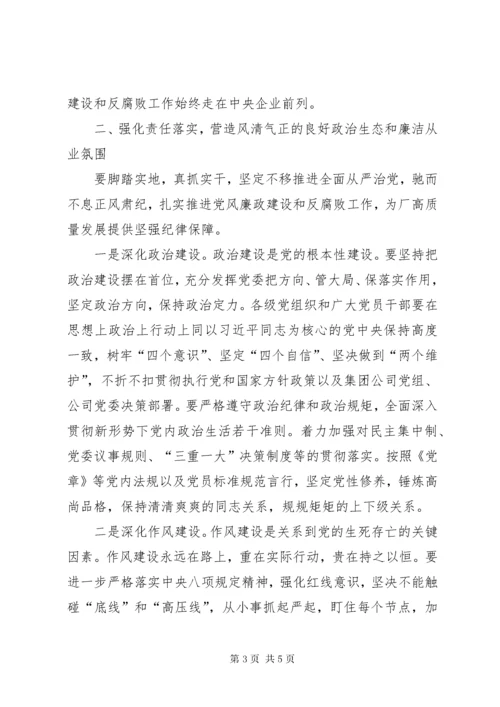 建设和反腐败工作始终走在中央企业前列。

二、强化责任落实，营造风清气正的良好政治生态和廉洁从业氛围

要脚踏实地，真抓实干，坚定不移推进全面从严治党，驰而不息正风肃纪，扎实推进党风廉政建设和反腐败工作，为厂高质量发展提供坚强纪律保障。

一是深化政治建设。政治建设是党的根本性建设。要坚持把政治建设摆在首位，充分发挥党委把方向、管大局、保落实作用，坚定政治方向，保持政治定力。各级党组织和广大党员干部要在思想上政治上行动上同以习近平同志为核心的党中央保持高度一致，树牢“四个意识”、坚定“四个自信”、坚决做到“两个维护”，不折不扣贯彻执行党和国家方针政策以及集团公司党组、公司党委决策部署。要严格遵守政治纪律和政治规矩，全面深入贯彻新形势下党内政治生活若干准则。着力加强对民主集中制、党委议事规则、“三重一大”决策制度等的贯彻落实。按照《党章》等党内法规以及党员标准规范言行，坚定党性修养，锤炼高尚品格，保持清清爽爽的同志关系，规规矩矩的上下级关系。

二是深化作风建设。作风建设是关系到党的生死存亡的关键因素。作风建设永远在路上，重在实际行动，贵在持之以恒。要进一步严格落实中央八项规定精神，强化红线意识，坚决不能触碰“底线”和“高压线”，从小事抓起严起，盯住每个节点，加

第 3 页 共 5 页